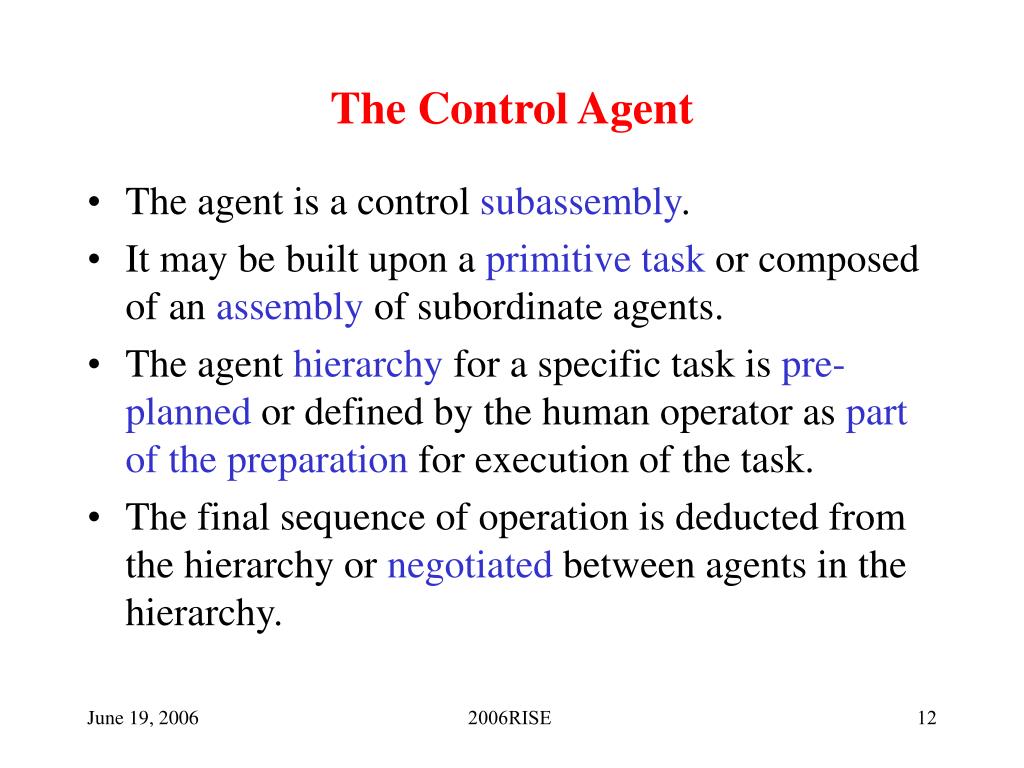 The Control Agent

• The agent is a control subassembly.
• It may be built upon a primitive task or composed of an assembly of subordinate agents.
• The agent hierarchy for a specific task is pre-planned or defined by the human operator as part of the preparation for execution of the task.
• The final sequence of operation is deducted from the hierarchy or negotiated between agents in the hierarchy.

June 19, 2006
2006RISE
12